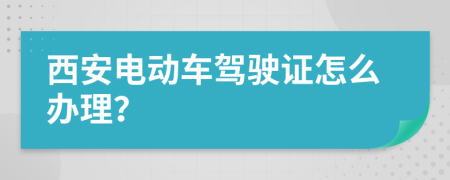 西安电动车驾驶证怎么办理?